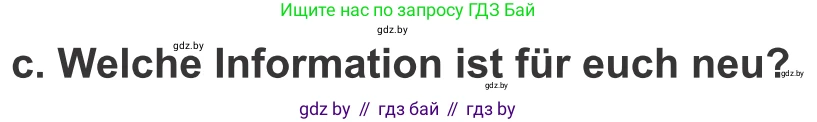 Ищите нас по запросу ГДЗ Бай

gdz.by

gdz.by

c. Welche Information ist für euch neu?

gdz.by

gdz.by

gdz by // гдз бай // гдз by